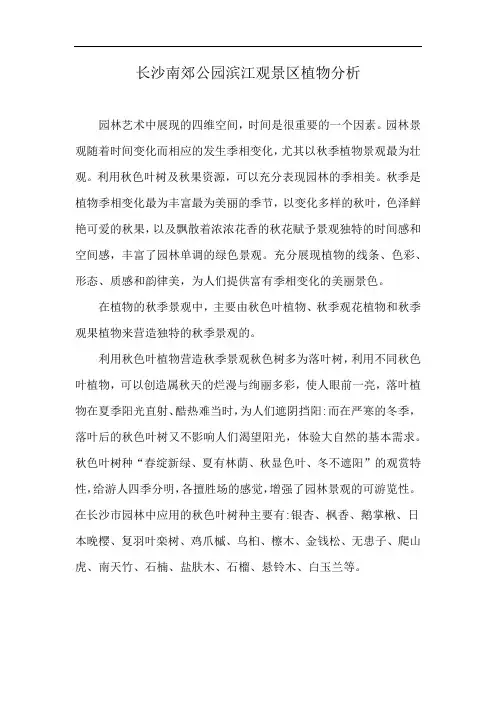 长沙南郊公园滨江观景区植物分析

园林艺术中展现的四维空间，时间是很重要的一个因素。园林景观随着时间变化而相应的发生季相变化，尤其以秋季植物景观最为壮观。利用秋色叶树及秋果资源，可以充分表现园林的季相美。秋季是植物季相变化最为丰富最为美丽的季节，以变化多样的秋叶，色泽鲜艳可爱的秋果，以及飘散着浓浓花香的秋花赋予景观独特的时间感和空间感，丰富了园林单调的绿色景观。充分展现植物的线条、色彩、形态、质感和韵律美，为人们提供富有季相变化的美丽景色。

在植物的秋季景观中，主要由秋色叶植物、秋季观花植物和秋季观果植物来营造独特的秋季景观的。

利用秋色叶植物营造秋季景观秋色树多为落叶树，利用不同秋色叶植物，可以创造属秋天的烂漫与绚丽多彩，使人眼前一亮，落叶植物在夏季阳光直射、酷热难当时，为人们遮阴挡阳:而在严寒的冬季，落叶后的秋色叶树又不影响人们渴望阳光，体验大自然的基本需求。秋色叶树种“春绽新绿、夏有林荫、秋显色叶、冬不遮阳”的观赏特性，给游人四季分明，各擅胜场的感觉，增强了园林景观的可游览性。在长沙市园林中应用的秋色叶树种主要有:银杏、枫香、鹅掌楸、日本晚樱、复羽叶栾树、鸡爪槭、乌桕、檫木、金钱松、无患子、爬山虎、南天竹、石楠、盐肤木、石榴、悬铃木、白玉兰等。